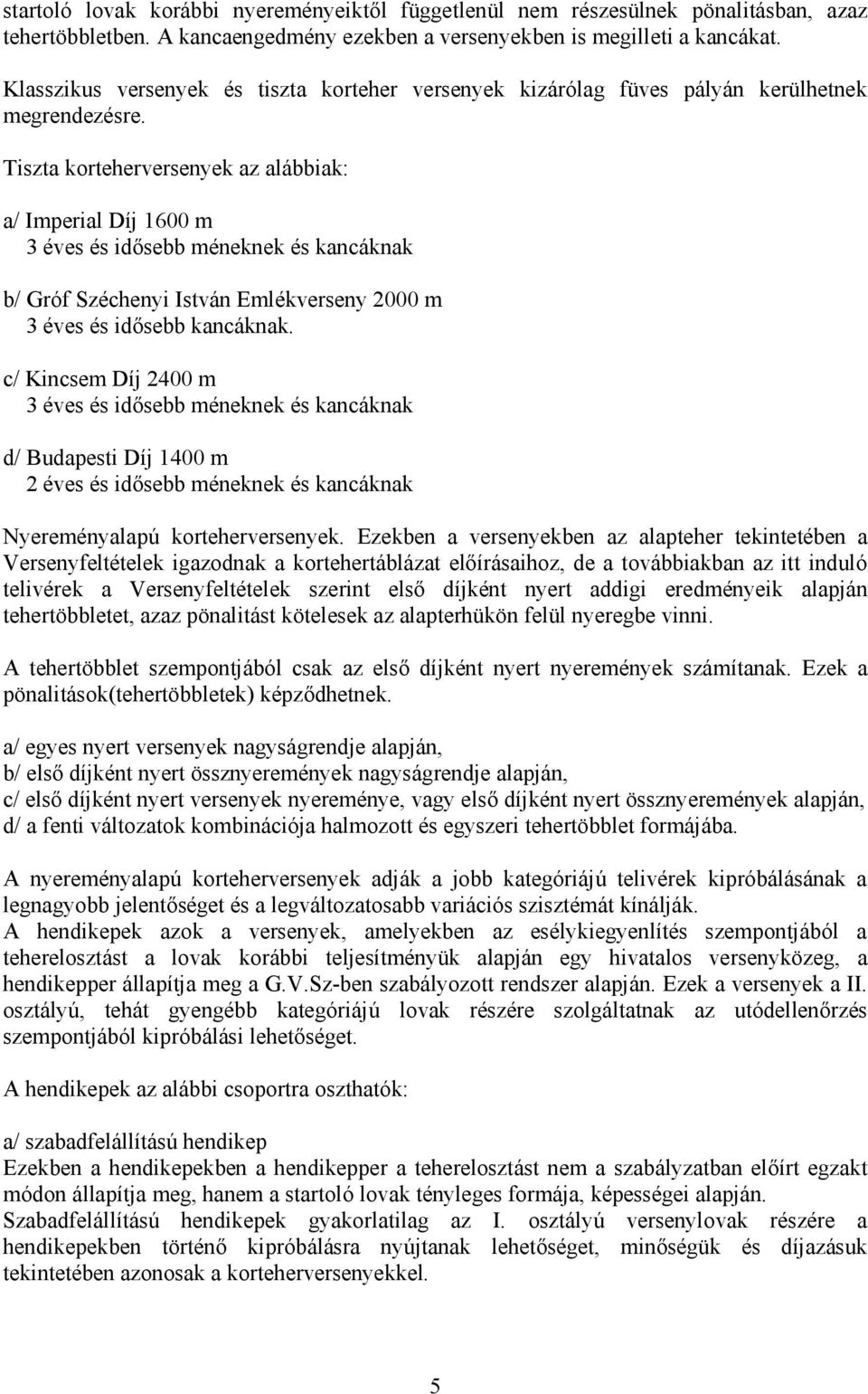 startoló lovak korábbi nyereményeiktől függetlenül nem részesülnek pönalitásban, azaz tehertöbbletben. A kancaengedmény ezekben a versenyekben is megilleti a kancákat.

Klasszikus versenyek és tiszta korteher versenyek kizárólag füves pályán kerülhetnek megrendezésre.

Tiszta korteherversenyek az alábbiak:

a/ Imperial Díj 1600 m
3 éves és idősebb méneknek és kancáknak

b/ Gróf Széchenyi István Emlékverseny 2000 m
3 éves és idősebb kancáknak.

c/ Kincsem Díj 2400 m
3 éves és idősebb méneknek és kancáknak

d/ Budapesti Díj 1400 m
2 éves és idősebb méneknek és kancáknak

Nyereményalapú korteherversenyek. Ezekben a versenyekben az alapteher tekintetében a Versenyfeltételek igazodnak a kortehertáblázat előírásaihoz, de a továbbiakban az itt induló telivérek a Versenyfeltételek szerint első díjként nyert addigi eredményeik alapján tehertöbbletet, azaz pönalitást kötelesek az alapterhükön felül nyeregbe vinni.

A tehertöbblet szempontjából csak az első díjként nyert nyeremények számítanak. Ezek a pönalitások(tehertöbbletek) képződhetnek.

a/ egyes nyert versenyek nagyságrendje alapján,
b/ első díjként nyert össznyeremények nagyságrendje alapján,
c/ első díjként nyert versenyek nyereménye, vagy első díjként nyert össznyeremények alapján,
d/ a fenti változatok kombinációja halmozott és egyszeri tehertöbblet formájába.

A nyereményalapú korteherversenyek adják a jobb kategóriájú telivérek kipróbálásának a legnagyobb jelentőséget és a legváltozatosabb variációs szisztémát kínálják.
A hendikepek azok a versenyek, amelyekben az esélykiegyenlítés szempontjából a teherelosztást a lovak korábbi teljesítményük alapján egy hivatalos versenyközeg, a hendikepper állapítja meg a G.V.Sz-ben szabályozott rendszer alapján. Ezek a versenyek a II. osztályú, tehát gyengébb kategóriájú lovak részére szolgáltatnak az utódellenőrzés szempontjából kipróbálási lehetőséget.

A hendikepek az alábbi csoportra oszthatók:

a/ szabadfelállítású hendikep
Ezekben a hendikepekben a hendikepper a teherelosztást nem a szabályzatban előírt egzakt módon állapítja meg, hanem a startoló lovak tényleges formája, képességei alapján.
Szabadfelállítású hendikepek gyakorlatilag az I. osztályú versenylovak részére a hendikepekben történő kipróbálásra nyújtanak lehetőséget, minőségük és díjazásuk tekintetében azonosak a korteherversenyekkel.

5